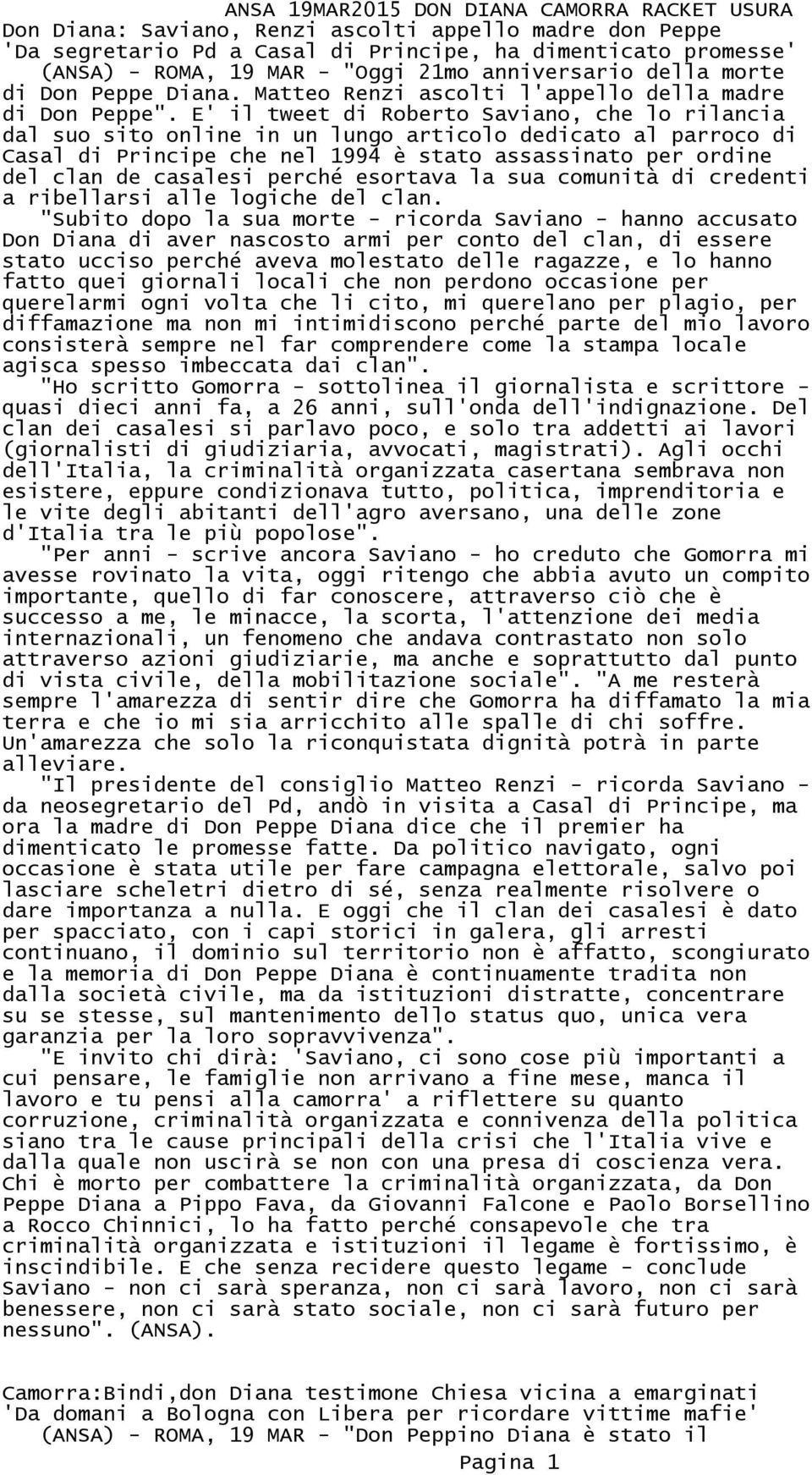 ANSA 19MAR2015 DON DIANA CAMORRA RACKET USURA
Don Diana: Saviano, Renzi ascolti appello madre don Peppe
'Da segretario Pd a Casal di Principe, ha dimenticato promesse'
(ANSA) - ROMA, 19 MAR - "Oggi 21mo anniversario della morte di Don Peppe Diana. Matteo Renzi ascolti l'appello della madre di Don Peppe". E' il tweet di Roberto Saviano, che lo rilancia dal suo sito online in un lungo articolo dedicato al parroco di Casal di Principe che nel 1994 è stato assassinato per ordine del clan de casalesi perché esortava la sua comunità di credenti a ribellarsi alle logiche del clan.

"Subito dopo la sua morte - ricorda Saviano - hanno accusato Don Diana di aver nascosto armi per conto del clan, di essere stato ucciso perché aveva molestato delle ragazze, e lo hanno fatto quei giornali locali che non perdono occasione per querelarmi ogni volta che li cito, mi querelano per plagio, per diffamazione ma non mi intimidiscono perché parte del mio lavoro consisterà sempre nel far comprendere come la stampa locale agisca spesso imbeccata dai clan".

"Ho scritto Gomorra - sottolinea il giornalista e scrittore - quasi dieci anni fa, a 26 anni, sull'onda dell'indignazione. Del clan dei casalesi si parlavo poco, e solo tra addetti ai lavori (giornalisti di giudiziaria, avvocati, magistrati). Agli occhi dell'Italia, la criminalità organizzata casertana sembrava non esistere, eppure condizionava tutto, politica, imprenditoria e le vite degli abitanti dell'agro aversano, una delle zone d'Italia tra le più popolose".

"Per anni - scrive ancora Saviano - ho creduto che Gomorra mi avesse rovinato la vita, oggi ritengo che abbia avuto un compito importante, quello di far conoscere, attraverso ciò che è successo a me, le minacce, la scorta, l'attenzione dei media internazionali, un fenomeno che andava contrastato non solo attraverso azioni giudiziarie, ma anche e soprattutto dal punto di vista civile, della mobilitazione sociale". "A me resterà sempre l'amarezza di sentir dire che Gomorra ha diffamato la mia terra e che io mi sia arricchito alle spalle di chi soffre. Un'amarezza che solo la riconquistata dignità potrà in parte alleviare.

"Il presidente del consiglio Matteo Renzi - ricorda Saviano - da neosegretario del Pd, andò in visita a Casal di Principe, ma ora la madre di Don Peppe Diana dice che il premier ha dimenticato le promesse fatte. Da politico navigato, ogni occasione è stata utile per fare campagna elettorale, salvo poi lasciare scheletri dietro di sé, senza realmente risolvere o dare importanza a nulla. E oggi che il clan dei casalesi è dato per spacciato, con i capi storici in galera, gli arresti continuano, il dominio sul territorio non è affatto, scongiurato e la memoria di Don Peppe Diana è continuamente tradita non dalla società civile, ma da istituzioni distratte, concentrare su se stesse, sul mantenimento dello status quo, unica vera garanzia per la loro sopravvivenza".

"E invito chi dirà: 'Saviano, ci sono cose più importanti a cui pensare, le famiglie non arrivano a fine mese, manca il lavoro e tu pensi alla camorra' a riflettere su quanto corruzione, criminalità organizzata e connivenza della politica siano tra le cause principali della crisi che l'Italia vive e dalla quale non uscirà se non con una presa di coscienza vera. Chi è morto per combattere la criminalità organizzata, da Don Peppe Diana a Pippo Fava, da Giovanni Falcone e Paolo Borsellino a Rocco Chinnici, lo ha fatto perché consapevole che tra criminalità organizzata e istituzioni il legame è fortissimo, è inscindibile. E che senza recidere questo legame - conclude Saviano - non ci sarà speranza, non ci sarà lavoro, non ci sarà benessere, non ci sarà stato sociale, non ci sarà futuro per nessuno". (ANSA).

Camorra:Bindi,don Diana testimone Chiesa vicina a emarginati
'Da domani a Bologna con Libera per ricordare vittime mafie'
(ANSA) - ROMA, 19 MAR - "Don Peppino Diana è stato il

Pagina 1